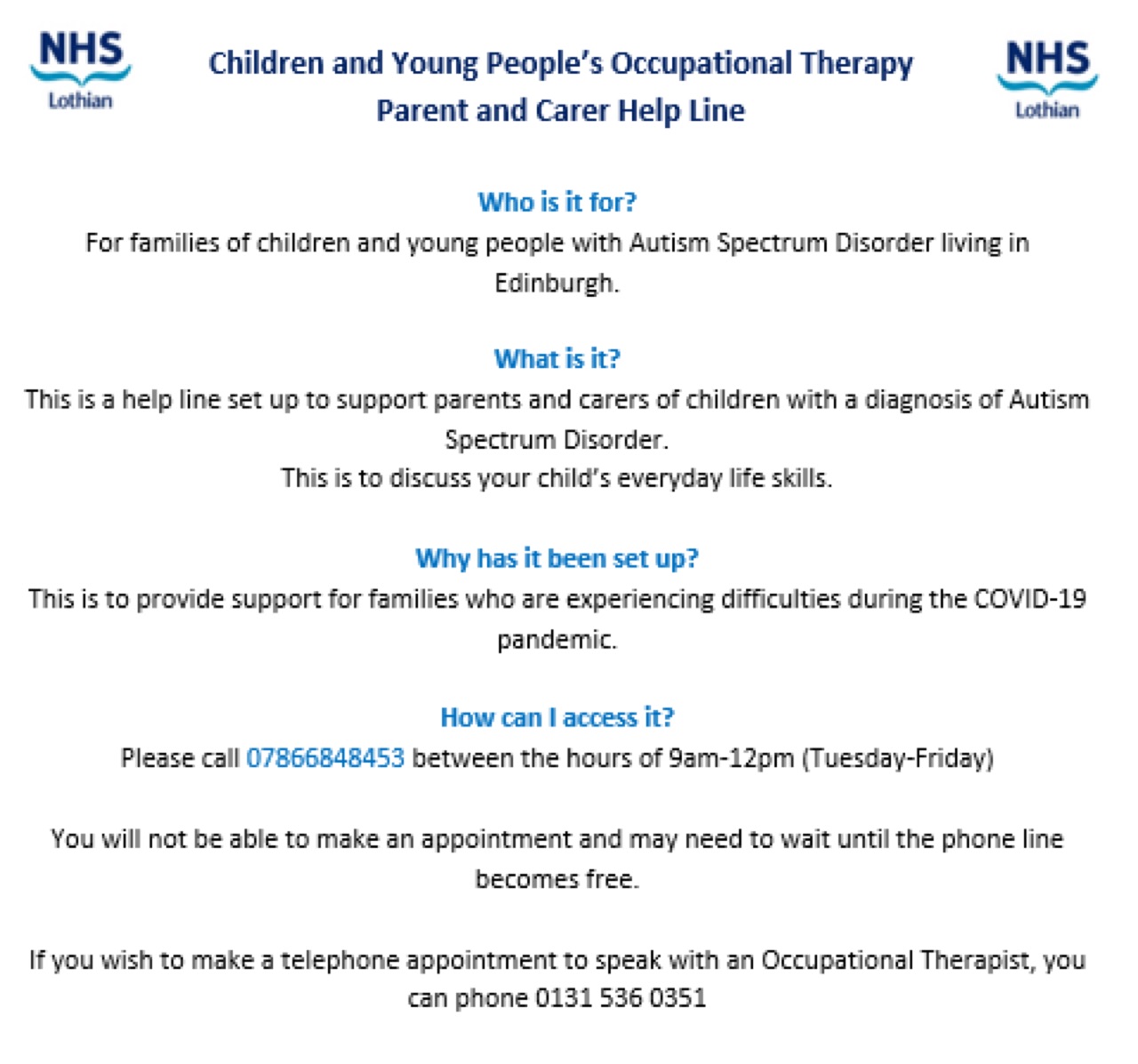 NHS
Lothian

Children and Young People's Occupational Therapy
Parent and Carer Help Line

NHS
Lothian

Who is it for?
For families of children and young people with Autism Spectrum Disorder living in Edinburgh.

What is it?
This is a help line set up to support parents and carers of children with a diagnosis of Autism Spectrum Disorder.
This is to discuss your child's everyday life skills.

Why has it been set up?
This is to provide support for families who are experiencing difficulties during the COVID-19 pandemic.

How can I access it?
Please call 07866848453 between the hours of 9am-12pm (Tuesday-Friday)

You will not be able to make an appointment and may need to wait until the phone line becomes free.

If you wish to make a telephone appointment to speak with an Occupational Therapist, you can phone 0131 536 0351